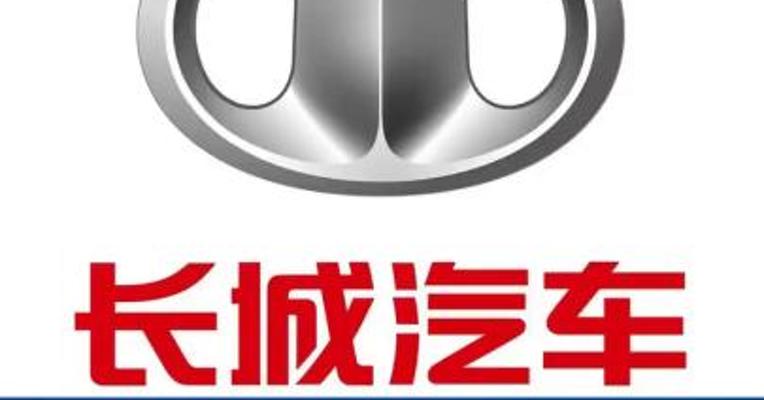 长城汽车